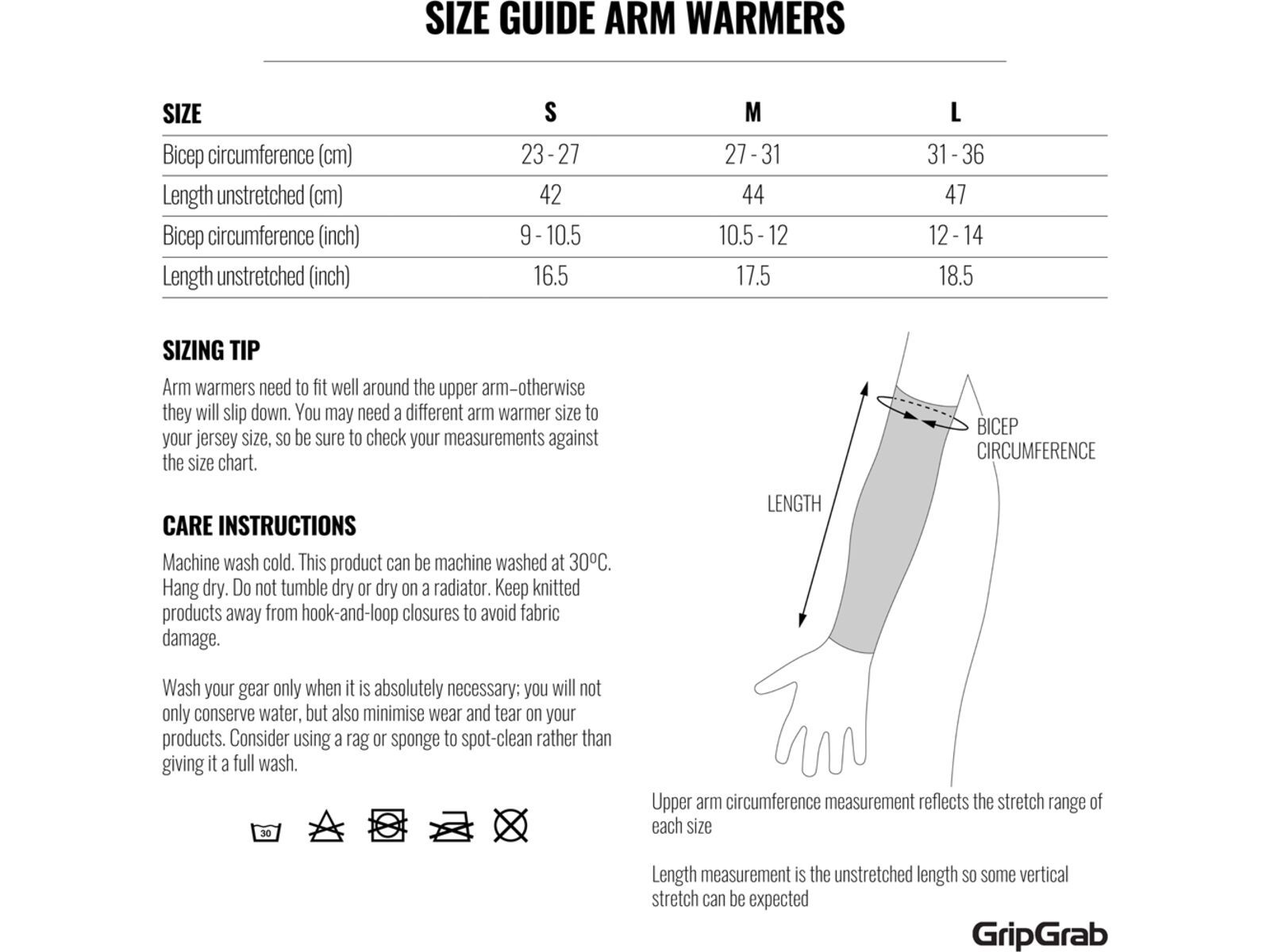 SIZE GUIDE ARM WARMERS

| SIZE | S | M | L |
|---|---|---|---|
| Bicep circumference (cm) | 23 - 27 | 27 - 31 | 31 - 36 |
| Length unstretched (cm) | 42 | 44 | 47 |
| Bicep circumference (inch) | 9 - 10.5 | 10.5 - 12 | 12 - 14 |
| Length unstretched (inch) | 16.5 | 17.5 | 18.5 |

SIZING TIP

Arm warmers need to fit well around the upper arm–otherwise they will slip down. You may need a different arm warmer size to your jersey size, so be sure to check your measurements against the size chart.

CARE INSTRUCTIONS

Machine wash cold. This product can be machine washed at 30ºC. Hang dry. Do not tumble dry or dry on a radiator. Keep knitted products away from hook-and-loop closures to avoid fabric damage.

Wash your gear only when it is absolutely necessary; you will not only conserve water, but also minimise wear and tear on your products. Consider using a rag or sponge to spot-clean rather than giving it a full wash.

30

LENGTH

BICEP CIRCUMFERENCE

Upper arm circumference measurement reflects the stretch range of each size

Length measurement is the unstretched length so some vertical stretch can be expected

GripGrab